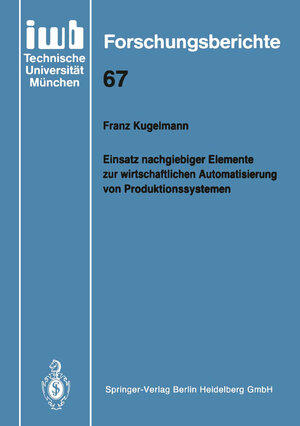 iwb
Technische Universität München

Forschungsberichte

67

Franz Kugelmann

Einsatz nachgiebiger Elemente zur wirtschaftlichen Automatisierung von Produktionssystemen

Springer-Verlag Berlin Heidelberg GmbH